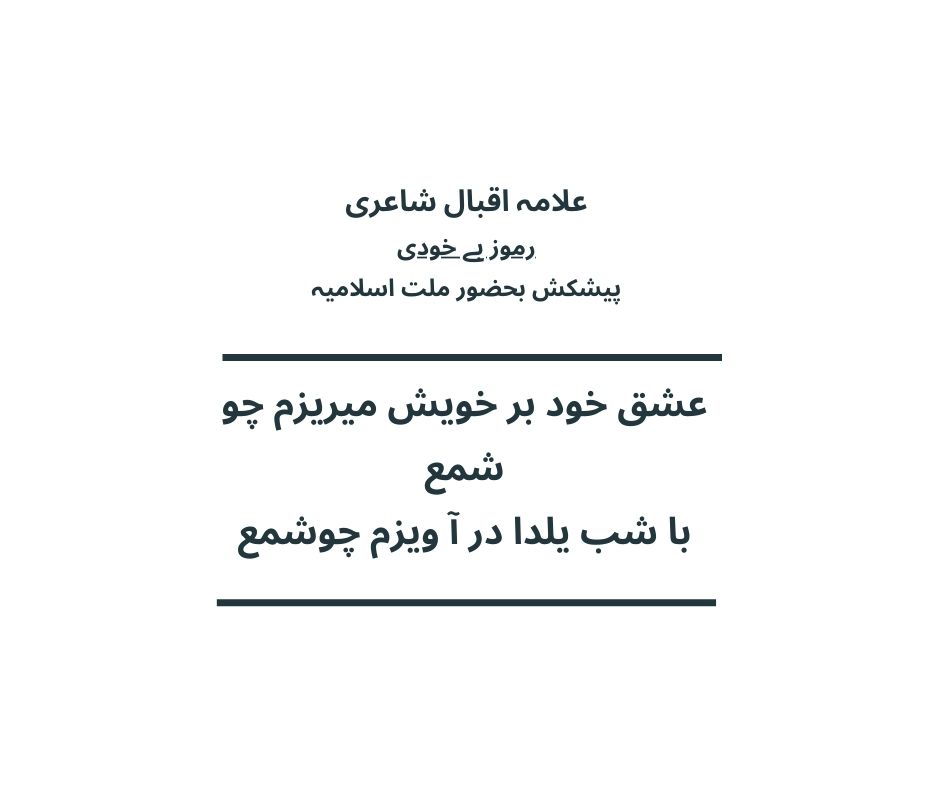 علامہ اقبال شاعری

رموز بے خودی

پیشکش بحضور ملت اسلامیہ

عشق خود بر خویش میریزم چو شمع

با شب یلدا در آ ویزم چوشمع